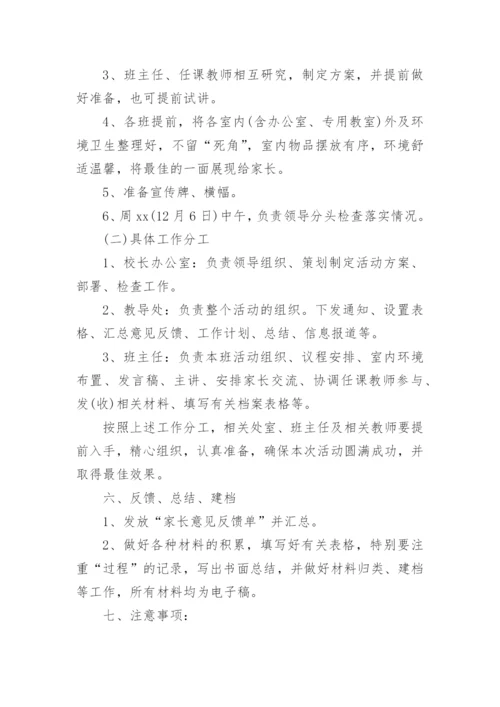 3、班主任、任课教师相互研究，制定方案，并提前做好准备，也可提前试讲。

4、各班提前，将各室内(含办公室、专用教室)外及环境卫生整理好，不留“死角”，室内物品摆放有序，环境舒适温馨，将最佳的一面展现给家长。

5、准备宣传牌、横幅。

6、周xx(12月6日)中午，负责领导分头检查落实情况。

(二)具体工作分工

1、校长办公室：负责领导组织、策划制定活动方案、部署、检查工作。

2、教导处：负责整个活动的组织。下发通知、设置表格、汇总意见反馈、工作计划、总结、信息报道等。

3、班主任：负责本班活动组织、议程安排、室内环境布置、发言稿、主讲、安排家长交流、协调任课教师参与、发(收)相关材料、填写有关档案表格等。

按照上述工作分工，相关处室、班主任及相关教师要提前入手，精心组织，认真准备，确保本次活动圆满成功，并取得最佳效果。

六、反馈、总结、建档

1、发放“家长意见反馈单”并汇总。

2、做好各种材料的积累，填写好有关表格，特别要注重“过程”的记录，写出书面总结，并做好材料归类、建档等工作，所有材料均为电子稿。

七、注意事项：